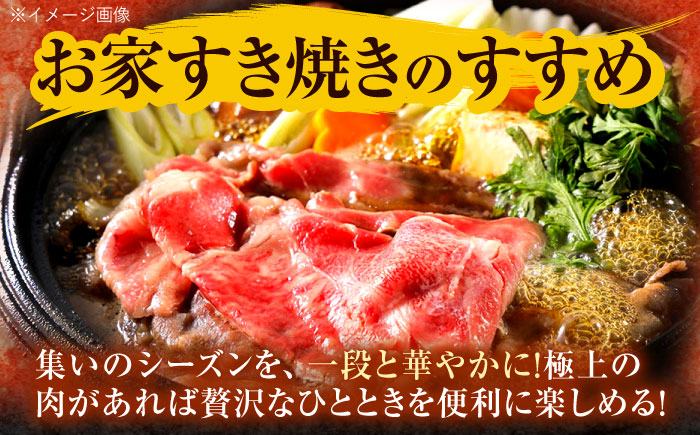 ※イメージ画像

お家すき焼きのすすめ

集いのシーズンを、一段と華やかに!極上の肉があれば贅沢なひとときを便利に楽しめる!